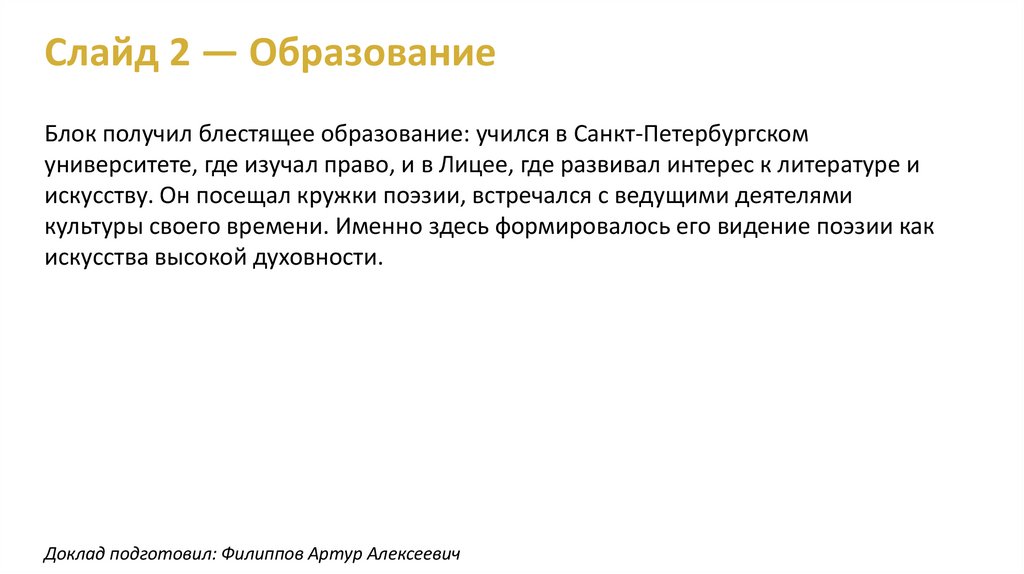 Слайд 2 — Образование

Блок получил блестящее образование: учился в Санкт-Петербургском университете, где изучал право, и в Лицее, где развивал интерес к литературе и искусству. Он посещал кружки поэзии, встречался с ведущими деятелями культуры своего времени. Именно здесь формировалось его видение поэзии как искусства высокой духовности.

Доклад подготовил: Филиппов Артур Алексеевич